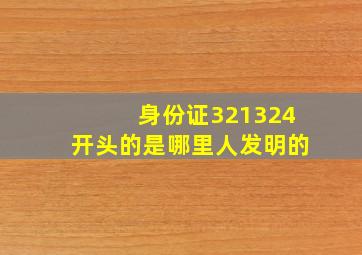 身份证321324
开头的是哪里人发明的